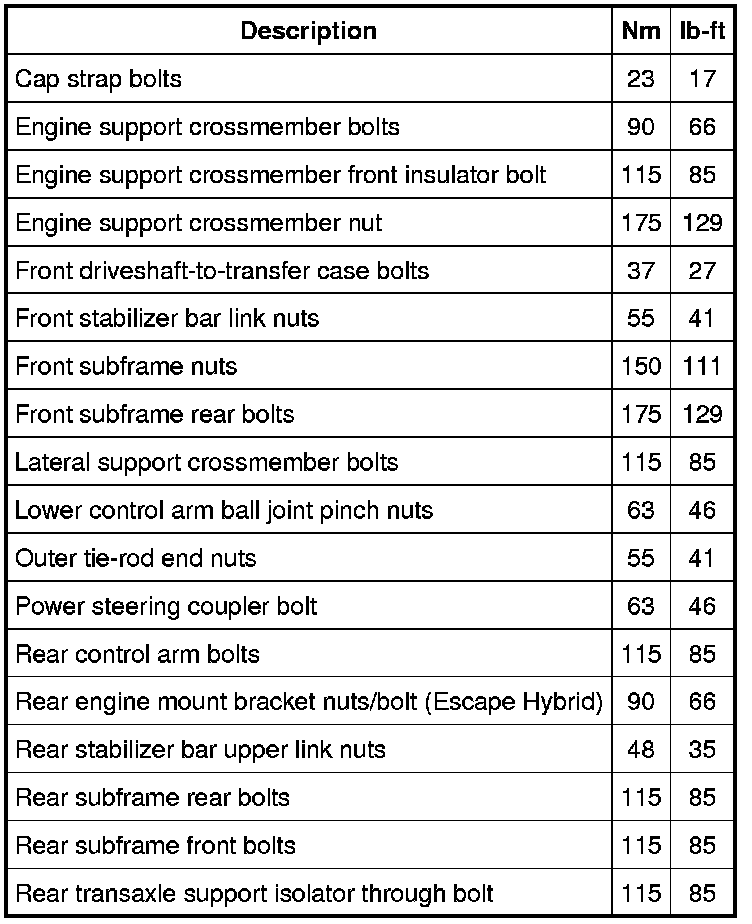 | Description | Nm | lb-ft |
|---|---|---|
| Cap strap bolts | 23 | 17 |
| Engine support crossmember bolts | 90 | 66 |
| Engine support crossmember front insulator bolt | 115 | 85 |
| Engine support crossmember nut | 175 | 129 |
| Front driveshaft-to-transfer case bolts | 37 | 27 |
| Front stabilizer bar link nuts | 55 | 41 |
| Front subframe nuts | 150 | 111 |
| Front subframe rear bolts | 175 | 129 |
| Lateral support crossmember bolts | 115 | 85 |
| Lower control arm ball joint pinch nuts | 63 | 46 |
| Outer tie-rod end nuts | 55 | 41 |
| Power steering coupler bolt | 63 | 46 |
| Rear control arm bolts | 115 | 85 |
| Rear engine mount bracket nuts/bolt (Escape Hybrid) | 90 | 66 |
| Rear stabilizer bar upper link nuts | 48 | 35 |
| Rear subframe rear bolts | 115 | 85 |
| Rear subframe front bolts | 115 | 85 |
| Rear transaxle support isolator through bolt | 115 | 85 |